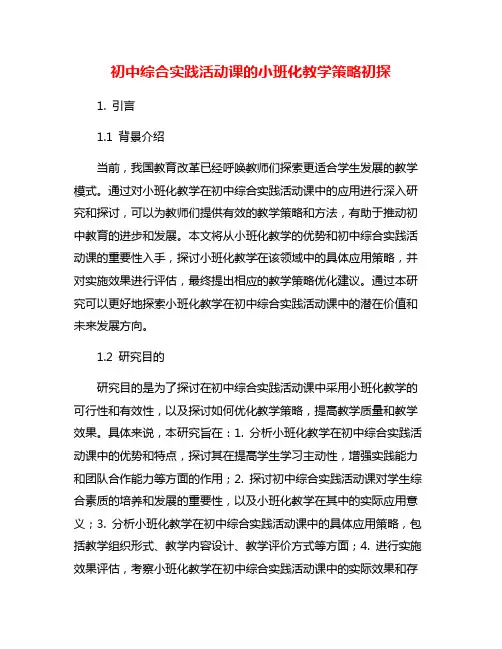 初中综合实践活动课的小班化教学策略初探

1. 引言

1.1 背景介绍

当前，我国教育改革已经呼唤教师们探索更适合学生发展的教学模式。通过对小班化教学在初中综合实践活动课中的应用进行深入研究和探讨，可以为教师们提供有效的教学策略和方法，有助于推动初中教育的进步和发展。本文将从小班化教学的优势和初中综合实践活动课的重要性入手，探讨小班化教学在该领域中的具体应用策略，并对实施效果进行评估，最终提出相应的教学策略优化建议。通过本研究可以更好地探索小班化教学在初中综合实践活动课中的潜在价值和未来发展方向。

1.2 研究目的

研究目的是为了探讨在初中综合实践活动课中采用小班化教学的可行性和有效性，以及探讨如何优化教学策略，提高教学质量和教学效果。具体来说，本研究旨在：1. 分析小班化教学在初中综合实践活动课中的优势和特点，探讨其在提高学生学习主动性，增强实践能力和团队合作能力等方面的作用；2. 探讨初中综合实践活动课对学生综合素质的培养和发展的重要性，以及小班化教学在其中的实际应用意义；3. 分析小班化教学在初中综合实践活动课中的具体应用策略，包括教学组织形式、教学内容设计、教学评价方式等方面；4. 进行实施效果评估，考察小班化教学在初中综合实践活动课中的实际效果和存